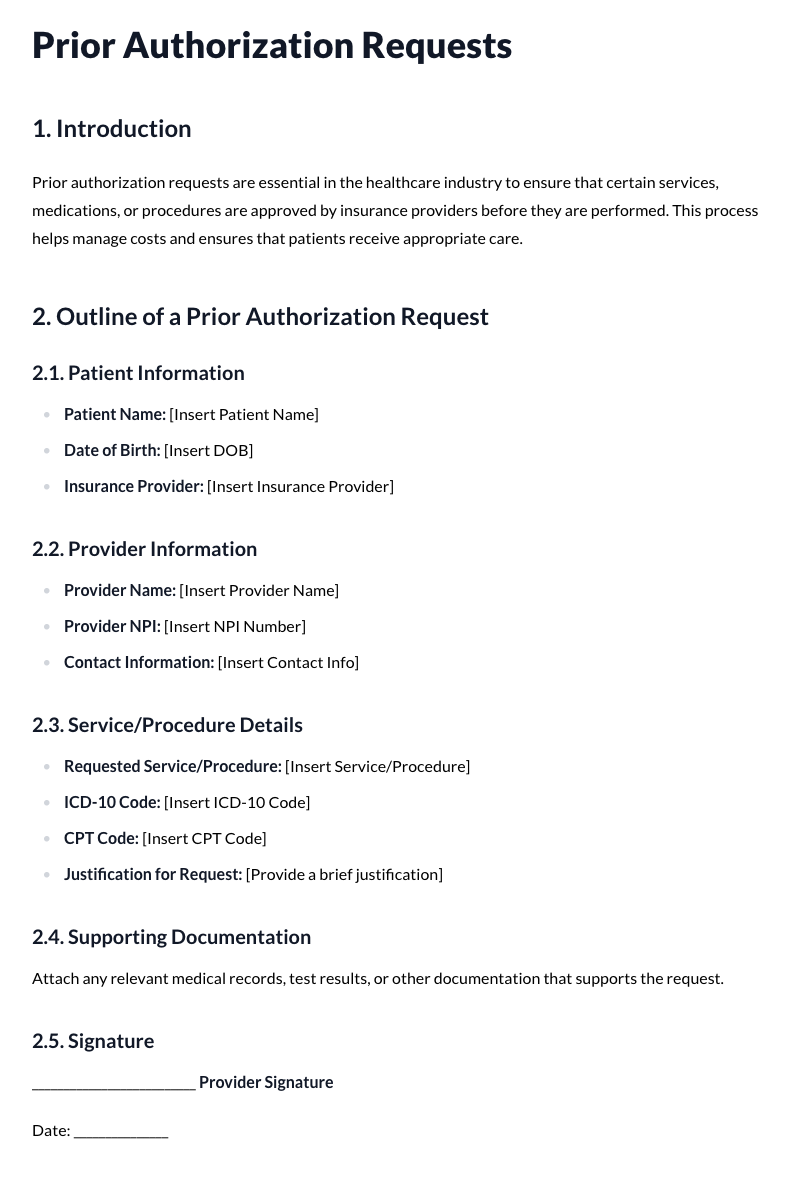 Prior Authorization Requests

1. Introduction

Prior authorization requests are essential in the healthcare industry to ensure that certain services, medications, or procedures are approved by insurance providers before they are performed. This process helps manage costs and ensures that patients receive appropriate care.

2. Outline of a Prior Authorization Request

2.1. Patient Information

• Patient Name: [Insert Patient Name]
• Date of Birth: [Insert DOB]
• Insurance Provider: [Insert Insurance Provider]

2.2. Provider Information

• Provider Name: [Insert Provider Name]
• Provider NPI: [Insert NPI Number]
• Contact Information: [Insert Contact Info]

2.3. Service/Procedure Details

• Requested Service/Procedure: [Insert Service/Procedure]
• ICD-10 Code: [Insert ICD-10 Code]
• CPT Code: [Insert CPT Code]
• Justification for Request: [Provide a brief justification]

2.4. Supporting Documentation

Attach any relevant medical records, test results, or other documentation that supports the request.

2.5. Signature

____ Provider Signature

Date: ____